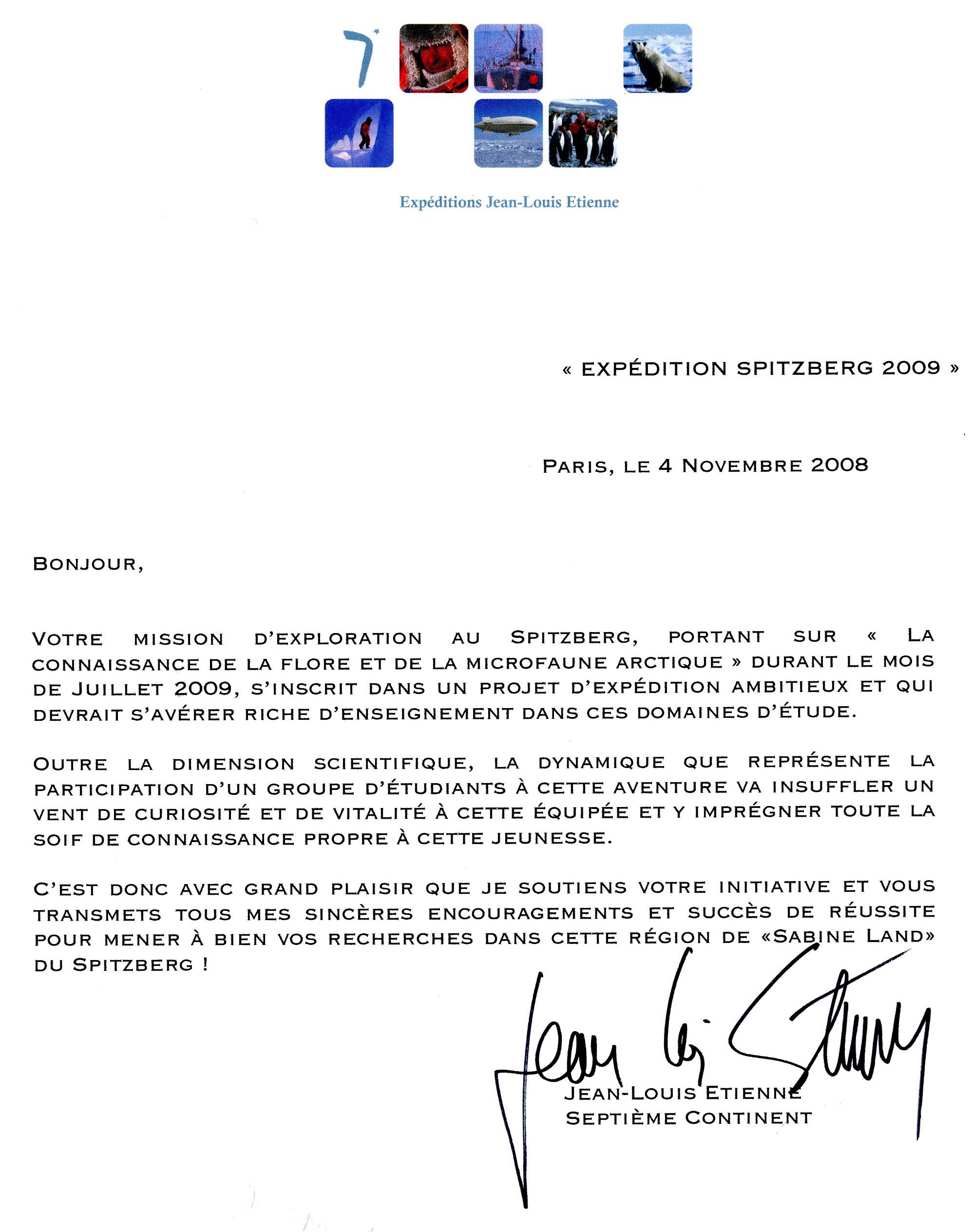 7

Expéditions Jean-Louis Etienne

« EXPÉDITION SPITZBERG 2009 »

PARIS, LE 4 NOVEMBRE 2008

BONJOUR,

VOTRE MISSION D'EXPLORATION AU SPITZBERG, PORTANT SUR « LA CONNAISSANCE DE LA FLORE ET DE LA MICROFAUNE ARCTIQUE » DURANT LE MOIS DE JUILLET 2009, S'INSCRIT DANS UN PROJET D'EXPÉDITION AMBITIEUX ET QUI DEVRAIT S'AVÉRER RICHE D'ENSEIGNEMENT DANS CES DOMAINES D'ÉTUDE.

OUTRE LA DIMENSION SCIENTIFIQUE, LA DYNAMIQUE QUE REPRÉSENTE LA PARTICIPATION D'UN GROUPE D'ÉTUDIANTS À CETTE AVENTURE VA INSUFFLER UN VENT DE CURIOSITÉ ET DE VITALITÉ À CETTE ÉQUIPÉE ET Y IMPRÉGNER TOUTE LA SOIF DE CONNAISSANCE PROPRE À CETTE JEUNESSE.

C'EST DONC AVEC GRAND PLAISIR QUE JE SOUTIENS VOTRE INITIATIVE ET VOUS TRANSMETS TOUS MES SINCÈRES ENCOURAGEMENTS ET SUCCÈS DE RÉUSSITE POUR MENER À BIEN VOS RECHERCHES DANS CETTE RÉGION DE «SABINE LAND» DU SPITZBERG !

Jean Louis Etienne

JEAN-LOUIS ETIENNE
SEPTIÈME CONTINENT